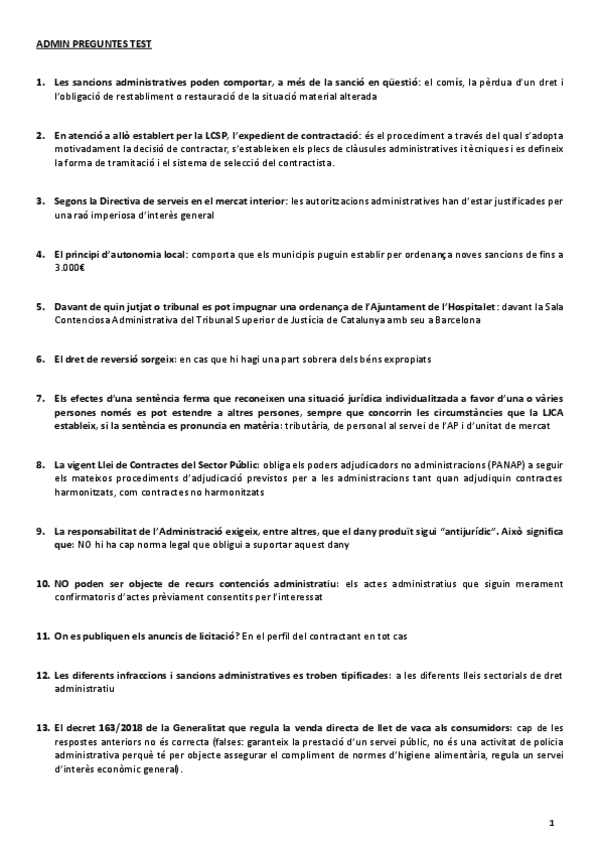 ADMIN PREGUNTES TEST

1. Les sancions administratives poden comportar, a més de la sanció en qüestió: el comís, la pèrdua d'un dret i l'obligació de restabliment o restauració de la situació material alterada

2. En atenció a allò establert per la LCSP, l'expedient de contractació: és el procediment a través del qual s'adopta motivadament la decisió de contractar, s'estableixen els plecs de clàusules administratives i tècniques i es defineix la forma de tramitació i el sistema de selecció del contractista.

3. Segons la Directiva de serveis en el mercat interior: les autoritzacions administratives han d'estar justificades per una raó imperiosa d'interès general

4. El principi d'autonomia local: comporta que els municipis puguin establir per ordenança noves sancions de fins a 3.000€

5. Davant de quin jutjat o tribunal es pot impugnar una ordenança de l'Ajuntament de l'Hospitalet: davant la Sala Contenciosa Administrativa del Tribunal Superior de Justícia de Catalunya amb seu a Barcelona

6. El dret de reversió sorgeix: en cas que hi hagi una part sobrera dels béns expropiats

7. Els efectes d'una sentència ferma que reconeixen una situació jurídica individualitzada a favor d'una o vàries persones només es pot estendre a altres persones, sempre que concorrin les circumstàncies que la LJCA estableix, si la sentència es pronuncia en matèria: tributària, de personal al servei de l'AP i d'unitat de mercat

8. La vigent Llei de Contractes del Sector Públic: obliga els poders adjudicadors no administracions (PANAP) a seguir els mateixos procediments d'adjudicació previstos per a les administracions tant quan adjudiquin contractes harmonitzats, com contractes no harmonitzats

9. La responsabilitat de l'Administració exigeix, entre altres, que el dany produït sigui "antijurídic". Això significa que: NO hi ha cap norma legal que obligui a suportar aquest dany

10. NO poden ser objecte de recurs contenciós administratiu: els actes administratius que siguin merament confirmatoris d'actes prèviament consentits per l'interessat

11. On es publiquen els anuncis de licitació? En el perfil del contractant en tot cas

12. Les diferents infraccions i sancions administratives es troben tipificades: a les diferents lleis sectorials de dret administratiu

13. El decret 163/2018 de la Generalitat que regula la venda directa de llet de vaca als consumidors: cap de les respostes anteriors no és correcta (falses: garanteix la prestació d'un servei públic, no és una activitat de policia administrativa perquè té per objecte assegurar el compliment de normes d'higiene alimentària, regula un servei d'interès econòmic general).

1